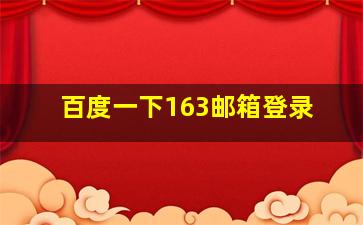 百度一下163邮箱登录